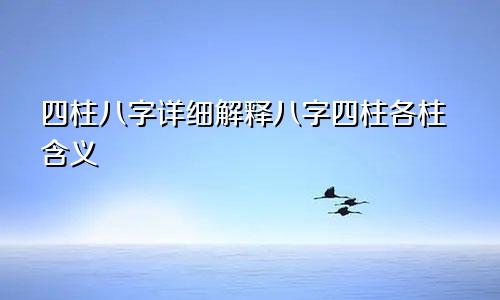 四柱八字详细解释八字四柱各柱含义